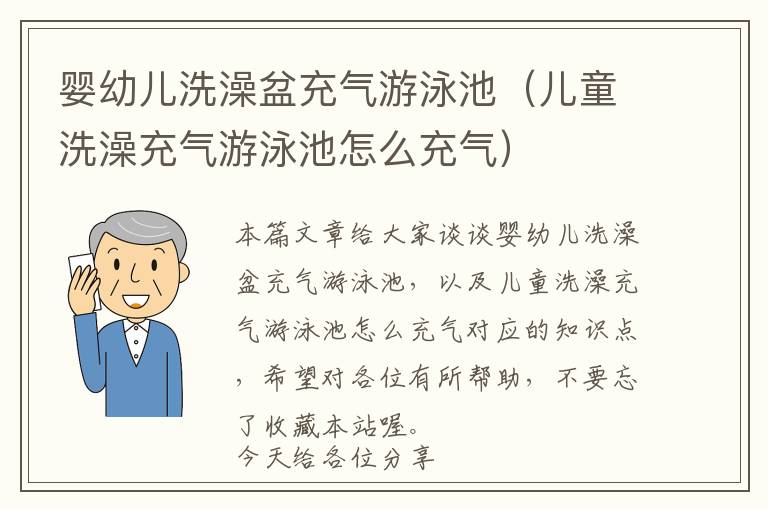 婴幼儿洗澡盆充气游泳池（儿童洗澡充气游泳池怎么充气）

本篇文章给大家谈谈婴幼儿洗澡盆充气游泳池，以及儿童洗澡充气游泳池怎么充气对应的知识点，希望对各位有所帮助，不要忘了收藏本站喔。
今天给各位分享